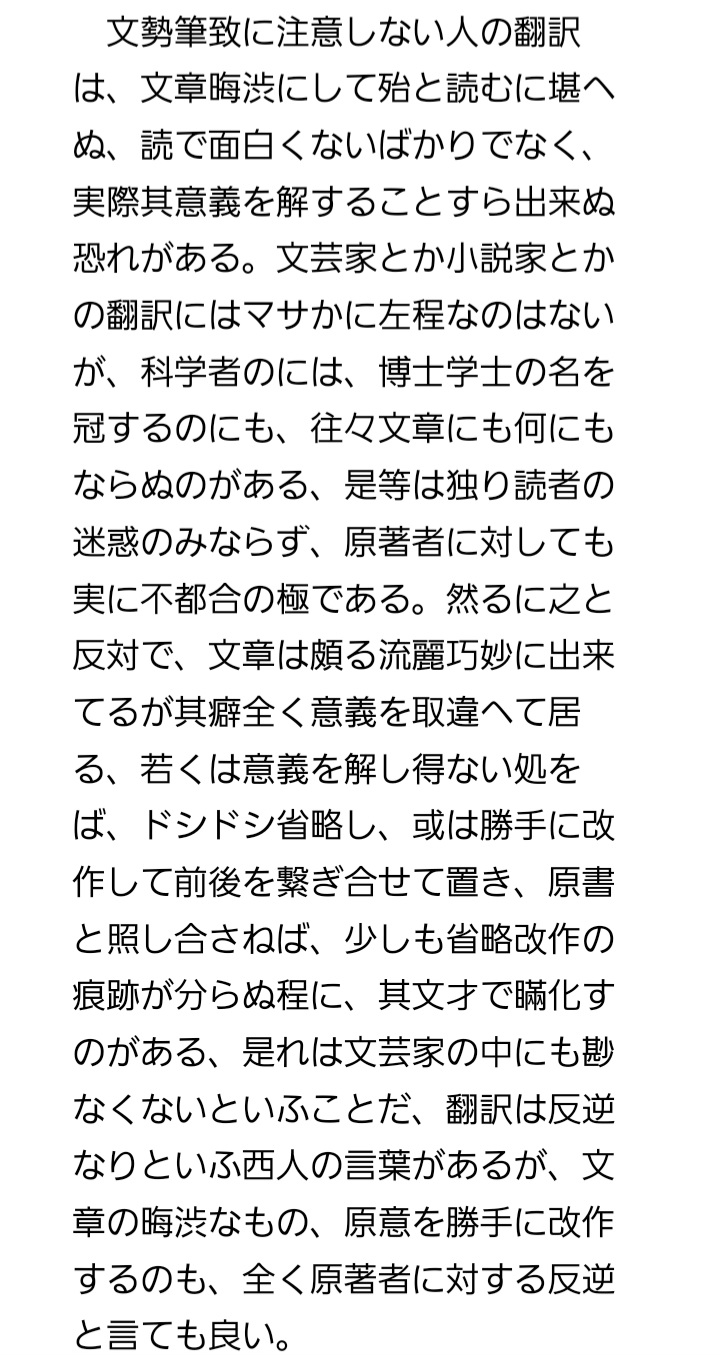 文勢筆致に注意しない人の翻訳は、文章晦渋にして殆と読むに堪へぬ、読で面白くないばかりでなく、実際其意義を解することすら出来ぬ恐れがある。文芸家とか小説家とかの翻訳にはマサかに左程なのはないが、科学者のには、博士学士の名を冠するのにも、往々文章にも何にもならぬのがある、是等は独り読者の迷惑のみならず、原著者に対しても実に不都合の極である。然るに之と反対で、文章は頗る流麗巧妙に出来てるが其癖全く意義を取違へて居る、若くは意義を解し得ない処をば、ドシドシ省略し、或は勝手に改作して前後を繋ぎ合せて置き、原書と照し合さねば、少しも省略改作の痕跡が分らぬ程に、其文才で瞞化すのがある、是れは文芸家の中にも尠なくないといふことだ、翻訳は反逆なりといふ西人の言葉があるが、文章の晦渋なもの、原意を勝手に改作するのも、全く原著者に対する反逆と言ても良い。